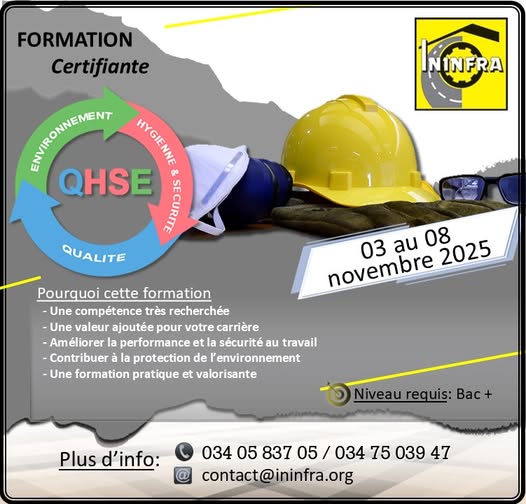 FORMATION
Certifiante

ININFRA

ENVIRONNEMENT
HYGIENNE & SECURITE
QUALITE
QHSE

03 au 08
novembre 2025

Pourquoi cette formation
- Une compétence très recherchée
- Une valeur ajoutée pour votre carrière
- Améliorer la performance et la sécurité au travail
- Contribuer à la protection de l'environnement
- Une formation pratique et valorisante

Niveau requis: Bac +

Plus d'info:
034 05 837 05 / 034 75 039 47
contact@ininfra.org